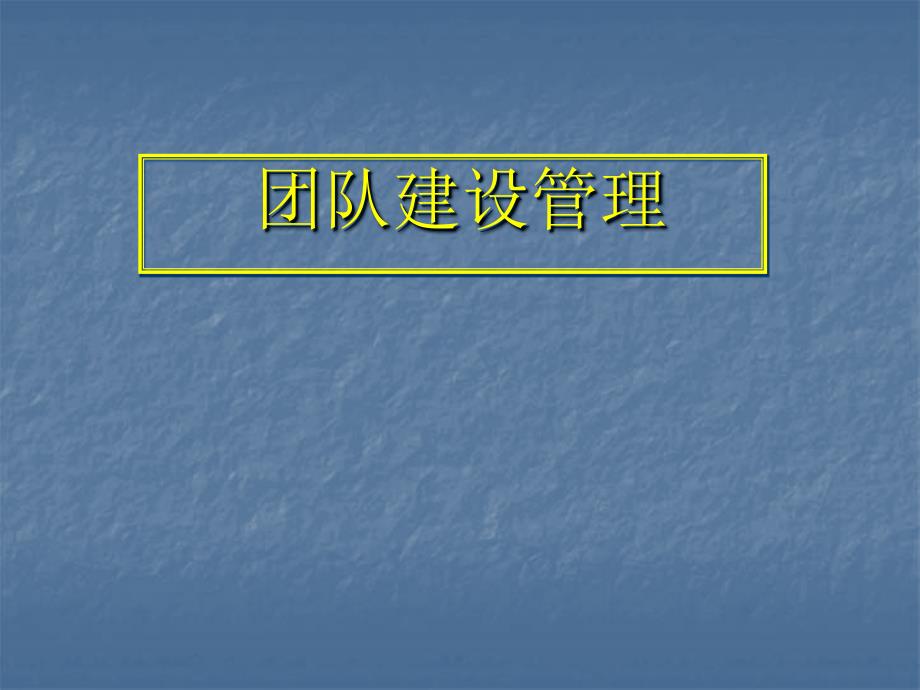 团队建设管理